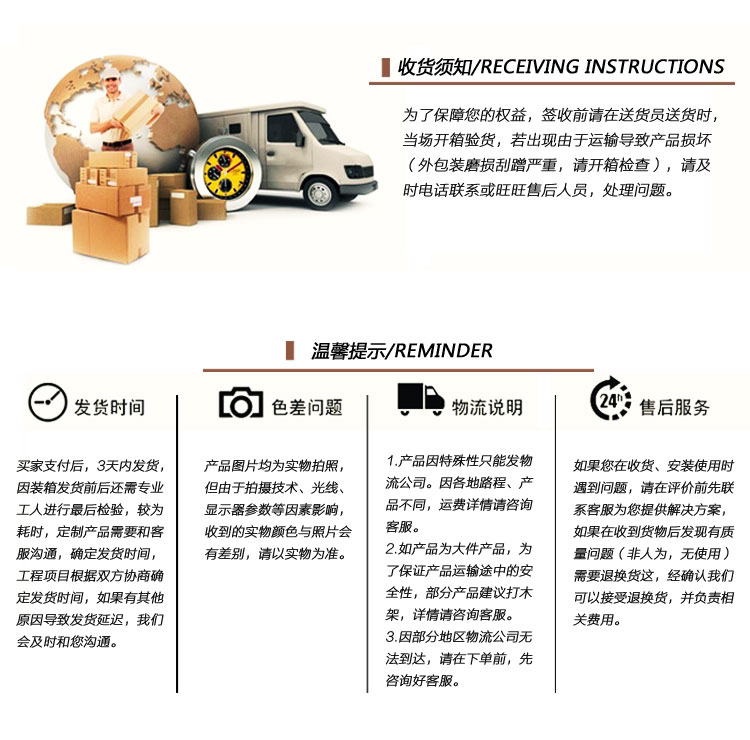 收货须知/RECEIVING INSTRUCTIONS

为了保障您的权益，签收前请在送货员送货时，当场开箱验货，若出现由于运输导致产品损坏（外包装磨损刮蹭严重，请开箱检查），请及时电话联系或旺旺售后人员，处理问题。

温馨提示/REMINDER

发货时间

买家支付后，3天内发货，因装箱发货前后还需专业工人进行最后检验，较为耗时，定制产品需要和客服沟通，确定发货时间，工程项目根据双方协商确定发货时间，如果有其他原因导致发货延迟，我们会及时和您沟通。

色差问题

产品图片均为实物拍照，但由于拍摄技术、光线、显示器参数等因素影响，收到的实物颜色与照片会有差别，请以实物为准。

物流说明

1.产品因特殊性只能发物流公司。因各地路程、产品不同，运费详情请咨询客服。
2.如产品为大件产品，为了保证产品运输途中的安全性，部分产品建议打木架，详情请咨询客服。
3.因部分地区物流公司无法到达，请在下单前，先咨询好客服。

24h
售后服务

如果您在收货、安装使用时遇到问题，请在评价前先联系客服为您提供解决方案，如果在收到货物后发现有质量问题（非人为，无使用）需要退换货这，经确认我们可以接受退换货，并负责相关费用。